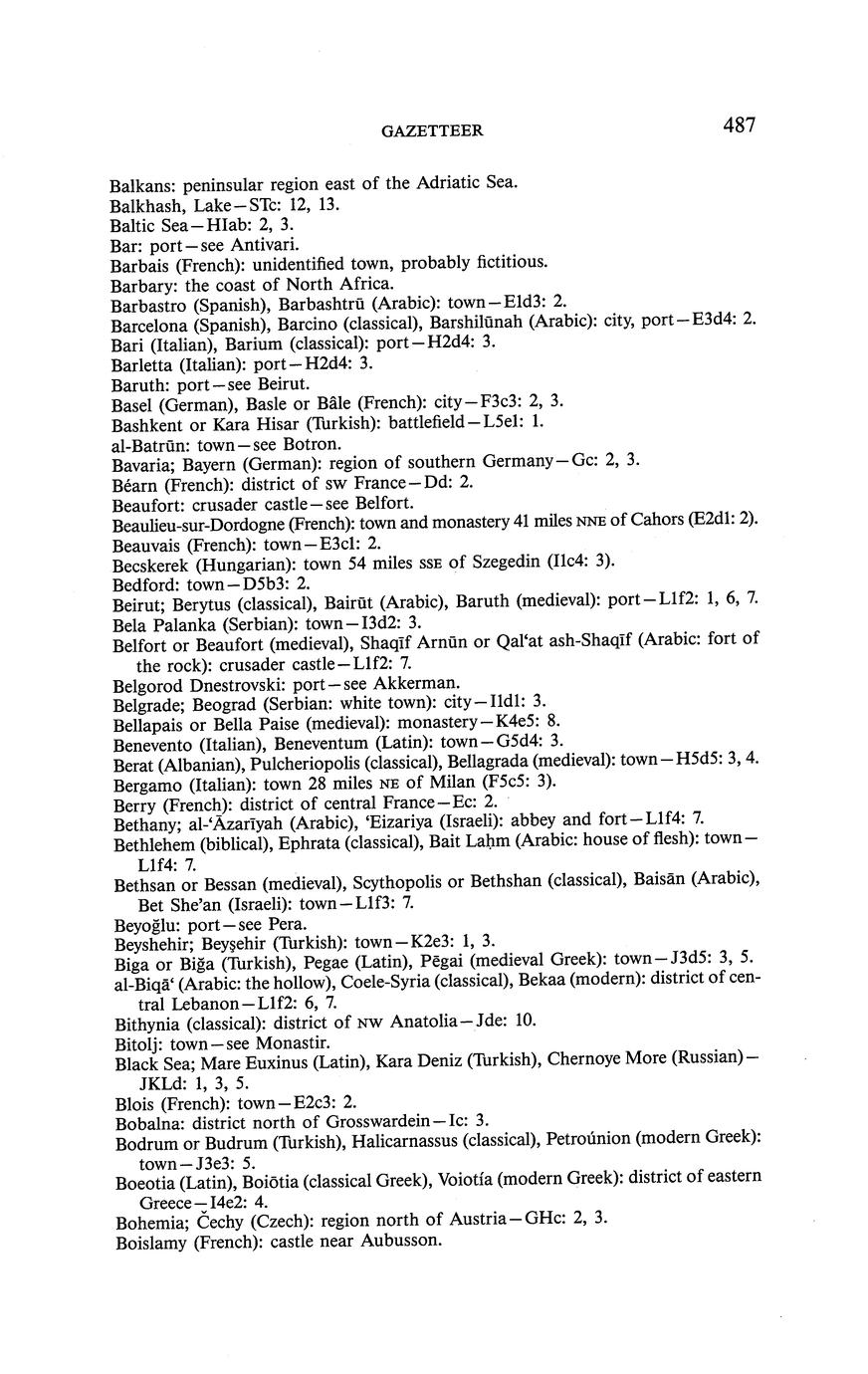 GAZETTEER 487

Balkans: peninsular region east of the Adriatic Sea.
Balkhash, Lake—STc: 12, 13.
Baltic Sea—HIab: 2, 3.
Bar: port—see Antivari.
Barbais (French): unidentified town, probably fictitious.
Barbary: the coast of North Africa.
Barbastro (Spanish), Barbashtrū (Arabic): town—E1d3: 2.
Barcelona (Spanish), Barcino (classical), Barshilūnah (Arabic): city, port—E3d4: 2.
Bari (Italian), Barium (classical): port—H2d4: 3.
Barletta (Italian): port—H2d4: 3.
Baruth: port—see Beirut.
Basel (German), Basle or Bâle (French): city—F3c3: 2, 3.
Bashkent or Kara Hisar (Turkish): battlefield—L5e1: 1.
al-Batrūn: town—see Botron.
Bavaria; Bayern (German): region of southern Germany—Gc: 2, 3.
Béarn (French): district of sw France—Dd: 2.
Beaufort: crusader castle—see Belfort.
Beaulieu-sur-Dordogne (French): town and monastery 41 miles NNE of Cahors (E2d1: 2).
Beauvais (French): town—E3c1: 2.
Becskerek (Hungarian): town 54 miles SSE of Szegedin (I1c4: 3).
Bedford: town—D5b3: 2.
Beirut; Berytus (classical), Bairūt (Arabic), Baruth (medieval): port—L1f2: 1, 6, 7.
Bela Palanka (Serbian): town—I3d2: 3.
Belfort or Beaufort (medieval), Shaqīf Arnūn or Qal'at ash-Shaqīf (Arabic: fort of the rock): crusader castle—L1f2: 7.
Belgorod Dnestrovski: port—see Akkerman.
Belgrade; Beograd (Serbian: white town): city—I1d1: 3.
Bellapais or Bella Paise (medieval): monastery—K4e5: 8.
Benevento (Italian), Beneventum (Latin): town—G5d4: 3.
Berat (Albanian), Pulcheriopolis (classical), Bellagrada (medieval): town—H5d5: 3, 4.
Bergamo (Italian): town 28 miles NE of Milan (F5c5: 3).
Berry (French): district of central France—Ec: 2.
Bethany; al-'Āzarīyah (Arabic), 'Eizariya (Israeli): abbey and fort—L1f4: 7.
Bethlehem (biblical), Ephrata (classical), Bait Laḥm (Arabic: house of flesh): town—L1f4: 7.
Bethsan or Bessan (medieval), Scythopolis or Bethshan (classical), Baisān (Arabic), Bet She'an (Israeli): town—L1f3: 7.
Beyoğlu: port—see Pera.
Beyshehir; Beyşehir (Turkish): town—K2e3: 1, 3.
Biga or Biğa (Turkish), Pegae (Latin), Pēgai (medieval Greek): town—J3d5: 3, 5.
al-Biqā' (Arabic: the hollow), Coele-Syria (classical), Bekaa (modern): district of central Lebanon—L1f2: 6, 7.
Bithynia (classical): district of NW Anatolia—Jde: 10.
Bitolj: town—see Monastir.
Black Sea; Mare Euxinus (Latin), Kara Deniz (Turkish), Chernoye More (Russian)—JKLd: 1, 3, 5.
Blois (French): town—E2c3: 2.
Bobalna: district north of Grosswardein—Ic: 3.
Bodrum or Budrum (Turkish), Halicarnassus (classical), Petroúnion (modern Greek): town—J3e3: 5.
Boeotia (Latin), Boiōtia (classical Greek), Voiotía (modern Greek): district of eastern Greece—I4e2: 4.
Bohemia; Čechy (Czech): region north of Austria—GHc: 2, 3.
Boislamy (French): castle near Aubusson.